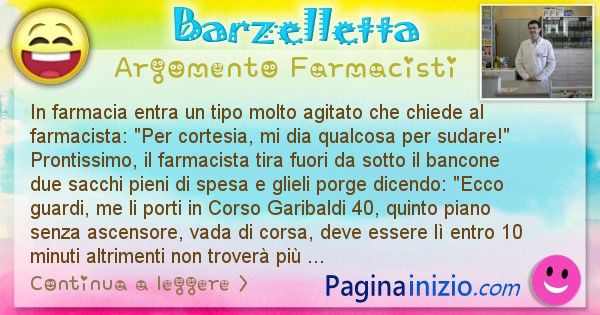 Barzelletta

Argomento Farmacisti

In farmacia entra un tipo molto agitato che chiede al farmacista: "Per cortesia, mi dia qualcosa per sudare!" Prontissimo, il farmacista tira fuori da sotto il bancone due sacchi pieni di spesa e glieli porge dicendo: "Ecco guardi, me li porti in Corso Garibaldi 40, quinto piano senza ascensore, vada di corsa, deve essere lì entro 10 minuti altrimenti non troverà più …

Continua a leggere >

Paginainizio.com